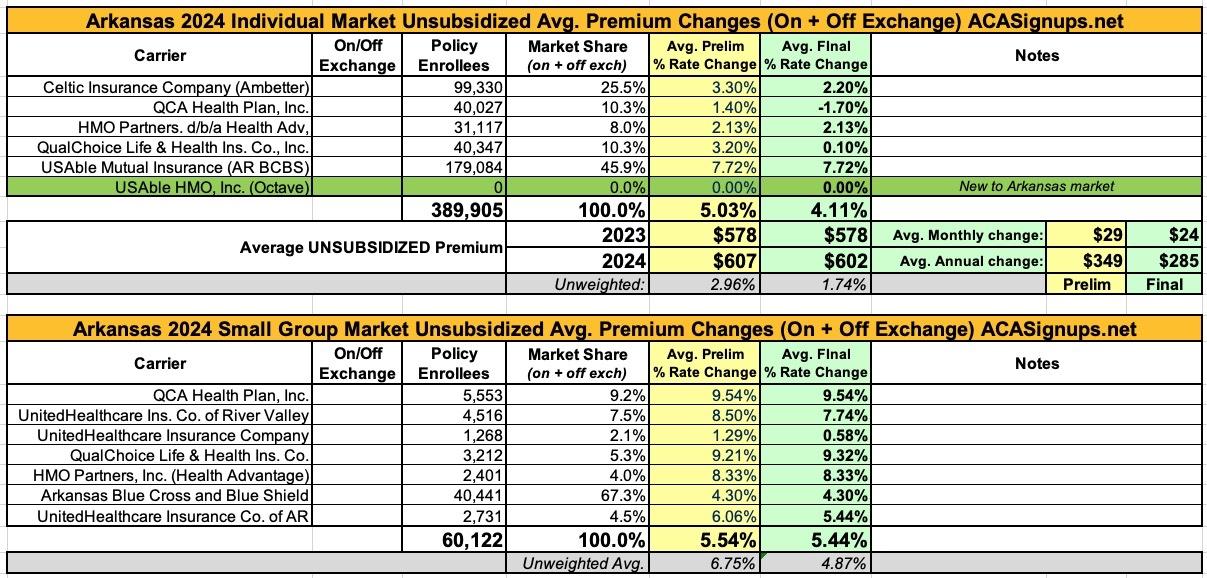 Arkansas 2024 Individual Market Unsubsidized Avg. Premium Changes (On + Off Exchange) ACASignups.net

| Carrier | On/Off Exchange | Policy Enrollees | Market Share (on + off exch) | Avg. Prelim % Rate Change | Avg. Final % Rate Change | Notes | | |
|---|---|---|---|---|---|---|---|---|
| Celtic Insurance Company (Ambetter) | | 99,330 | 25.5% | 3.30% | 2.20% | | | |
| QCA Health Plan, Inc. | | 40,027 | 10.3% | 1.40% | -1.70% | | | |
| HMO Partners. d/b/a Health Adv, | | 31,117 | 8.0% | 2.13% | 2.13% | | | |
| QualChoice Life & Health Ins. Co., Inc. | | 40,347 | 10.3% | 3.20% | 0.10% | | | |
| USAble Mutual Insurance (AR BCBS) | | 179,084 | 45.9% | 7.72% | 7.72% | | | |
| USAble HMO, Inc. (Octave) | | 0 | 0.0% | 0.00% | 0.00% | New to Arkansas market | | |
| | | 389,905 | 100.0% | 5.03% | 4.11% | | | |
| Average UNSUBSIDIZED Premium | | | 2023 | $578 | $578 | Avg. Monthly change: | $29 | $24 |
| | | | 2024 | $607 | $602 | Avg. Annual change: | $349 | $285 |
| | | | Unweighted: | 2.96% | 1.74% | | Prelim | Final |

Arkansas 2024 Small Group Market Unsubsidized Avg. Premium Changes (On + Off Exchange) ACASignups.net

| Carrier | On/Off Exchange | Policy Enrollees | Market Share (on + off exch) | Avg. Prelim % Rate Change | Avg. Final % Rate Change | Notes |
|---|---|---|---|---|---|---|
| QCA Health Plan, Inc. | | 5,553 | 9.2% | 9.54% | 9.54% | |
| UnitedHealthcare Ins. Co. of River Valley | | 4,516 | 7.5% | 8.50% | 7.74% | |
| UnitedHealthcare Insurance Company | | 1,268 | 2.1% | 1.29% | 0.58% | |
| QualChoice Life & Health Ins. Co. | | 3,212 | 5.3% | 9.21% | 9.32% | |
| HMO Partners, Inc. (Health Advantage) | | 2,401 | 4.0% | 8.33% | 8.33% | |
| Arkansas Blue Cross and Blue Shield | | 40,441 | 67.3% | 4.30% | 4.30% | |
| UnitedHealthcare Insurance Co. of AR | | 2,731 | 4.5% | 6.06% | 5.44% | |
| | | 60,122 | 100.0% | 5.54% | 5.44% | |
| | | | Unweighted Avg. | 6.75% | 4.87% | |